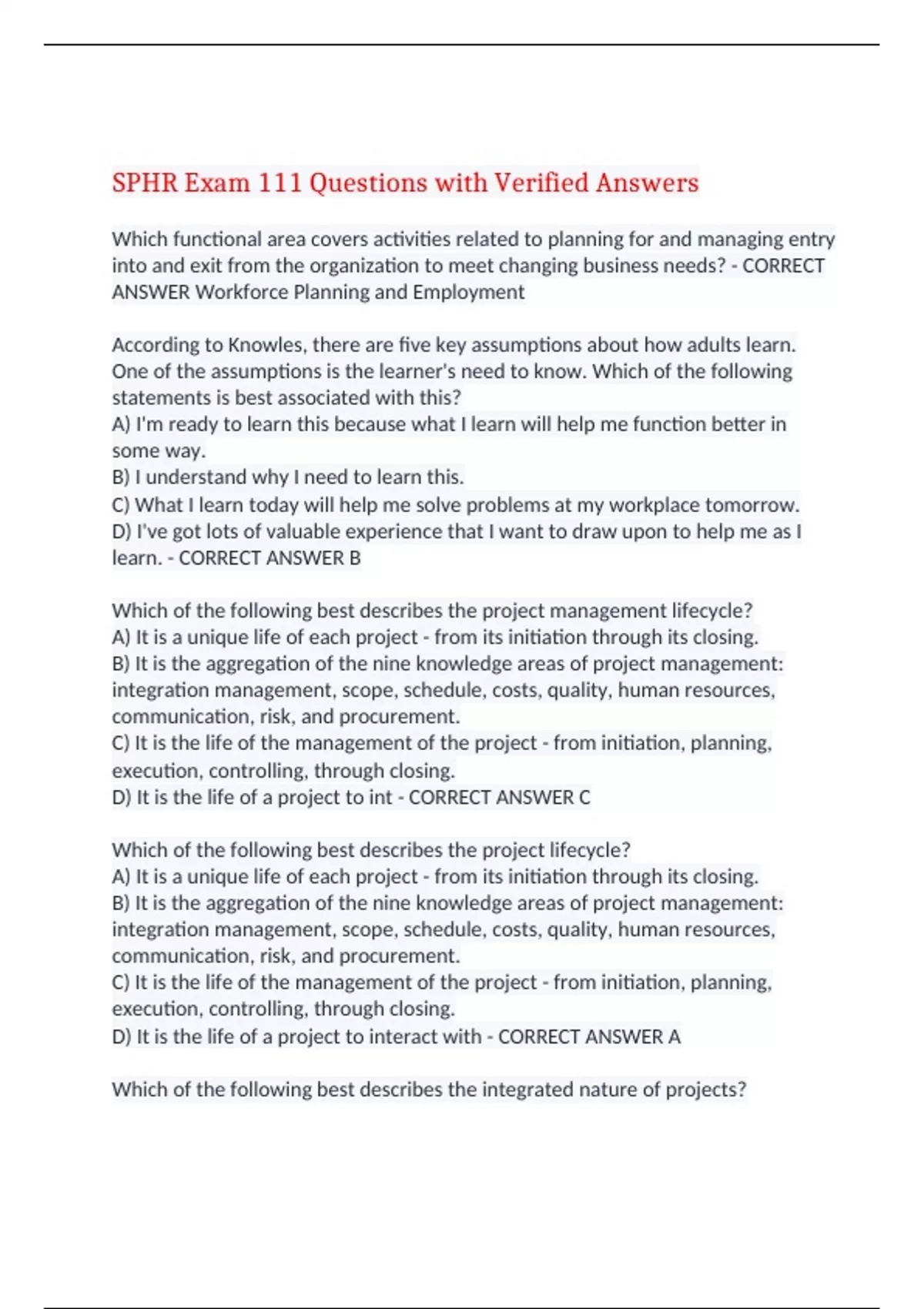 SPHR Exam 111 Questions with Verified Answers

Which functional area covers activities related to planning for and managing entry into and exit from the organization to meet changing business needs? - CORRECT ANSWER Workforce Planning and Employment

According to Knowles, there are five key assumptions about how adults learn. One of the assumptions is the learner's need to know. Which of the following statements is best associated with this?
A) I'm ready to learn this because what I learn will help me function better in some way.
B) I understand why I need to learn this.
C) What I learn today will help me solve problems at my workplace tomorrow.
D) I've got lots of valuable experience that I want to draw upon to help me as I learn. - CORRECT ANSWER B

Which of the following best describes the project management lifecycle?
A) It is a unique life of each project - from its initiation through its closing.
B) It is the aggregation of the nine knowledge areas of project management: integration management, scope, schedule, costs, quality, human resources, communication, risk, and procurement.
C) It is the life of the management of the project - from initiation, planning, execution, controlling, through closing.
D) It is the life of a project to int - CORRECT ANSWER C

Which of the following best describes the project lifecycle?
A) It is a unique life of each project - from its initiation through its closing.
B) It is the aggregation of the nine knowledge areas of project management: integration management, scope, schedule, costs, quality, human resources, communication, risk, and procurement.
C) It is the life of the management of the project - from initiation, planning, execution, controlling, through closing.
D) It is the life of a project to interact with - CORRECT ANSWER A

Which of the following best describes the integrated nature of projects?